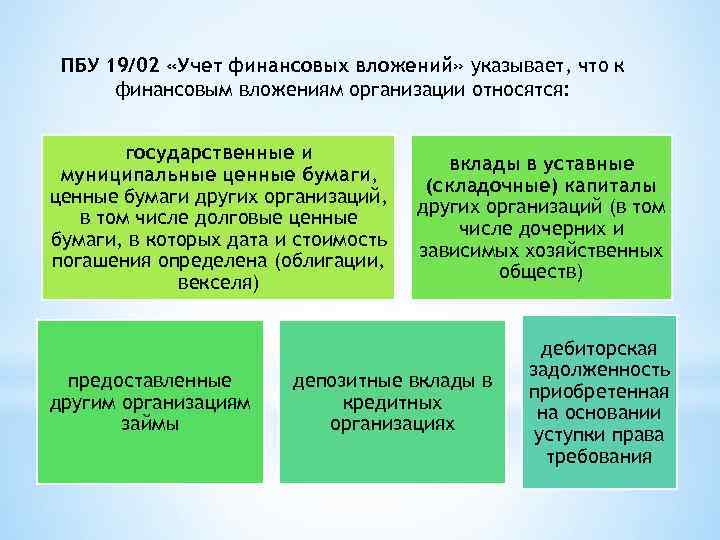 ПБУ 19/02 «Учет финансовых вложений» указывает, что к финансовым вложениям организации относятся:

государственные и муниципальные ценные бумаги, ценные бумаги других организаций, в том числе долговые ценные бумаги, в которых дата и стоимость погашения определена (облигации, векселя)

вклады в уставные (складочные) капиталы других организаций (в том числе дочерних и зависимых хозяйственных обществ)

предоставленные другим организациям займы

депозитные вклады в кредитных организациях

дебиторская задолженность приобретенная на основании уступки права требования